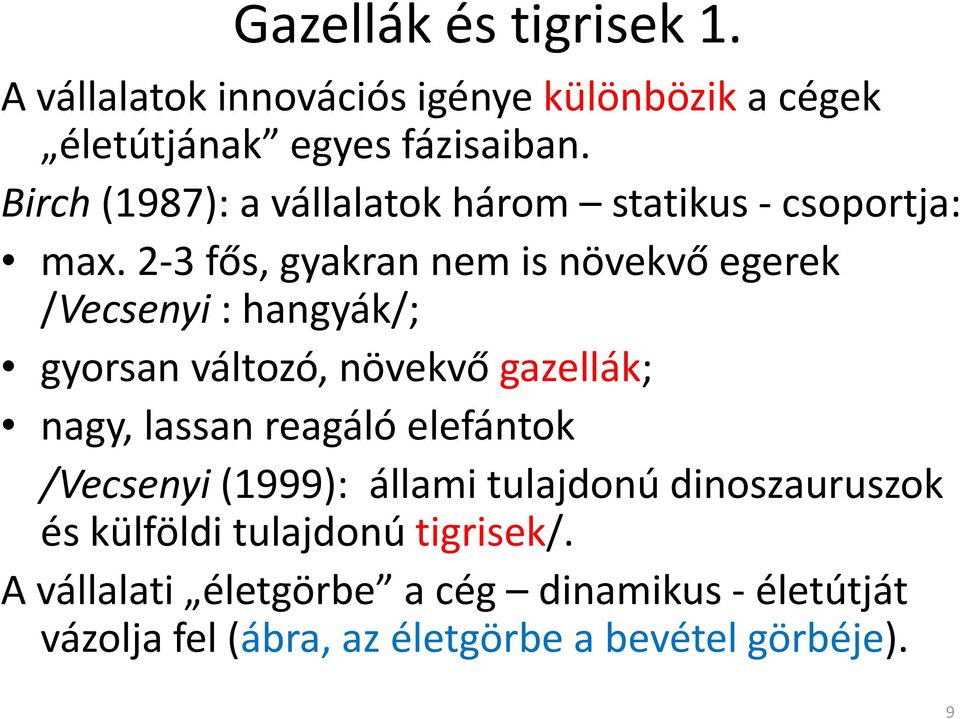 Gazellák és tigrisek 1.

A vállalatok innovációs igénye különbözik a cégek „életútjának” egyes fázisaiban.

Birch (1987): a vállalatok három – statikus - csoportja:

• max. 2-3 fős, gyakran nem is növekvő egerek /Vecsenyi : hangyák/;
• gyorsan változó, növekvő gazellák;
• nagy, lassan reagáló elefántok /Vecsenyi (1999): állami tulajdonú dinoszauruszok és külföldi tulajdonú tigrisek/.

A vállalati „életgörbe” a cég – dinamikus - életútját vázolja fel (ábra, az életgörbe a bevétel görbéje).

9